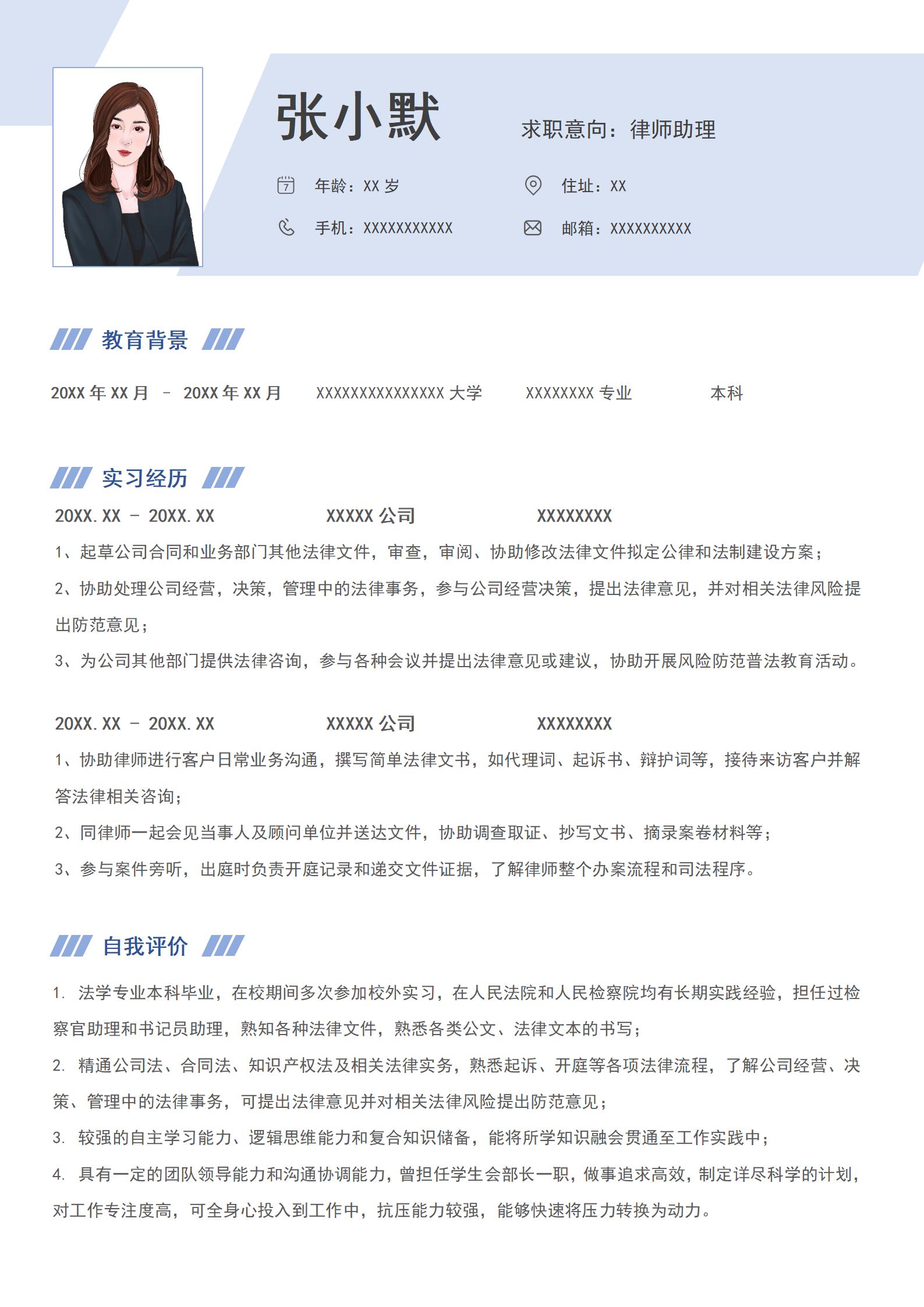 张小默

求职意向：律师助理

年龄：XX 岁

住址：XX

手机：XXXXXXXXXXX

邮箱：XXXXXXXXXX

教育背景

20XX 年 XX 月 – 20XX 年 XX 月　XXXXXXXXXXXXXXX 大学　XXXXXXXX 专业　本科

实习经历

20XX.XX – 20XX.XX　XXXXX 公司　XXXXXXXX

1、起草公司合同和业务部门其他法律文件，审查，审阅、协助修改法律文件拟定公律和法制建设方案；

2、协助处理公司经营，决策，管理中的法律事务，参与公司经营决策，提出法律意见，并对相关法律风险提出防范意见；

3、为公司其他部门提供法律咨询，参与各种会议并提出法律意见或建议，协助开展风险防范普法教育活动。

20XX.XX – 20XX.XX　XXXXX 公司　XXXXXXXX

1、协助律师进行客户日常业务沟通，撰写简单法律文书，如代理词、起诉书、辩护词等，接待来访客户并解答法律相关咨询；

2、同律师一起会见当事人及顾问单位并送达文件，协助调查取证、抄写文书、摘录案卷材料等；

3、参与案件旁听，出庭时负责开庭记录和递交文件证据，了解律师整个办案流程和司法程序。

自我评价

1. 法学专业本科毕业，在校期间多次参加校外实习，在人民法院和人民检察院均有长期实践经验，担任过检察官助理和书记员助理，熟知各种法律文件，熟悉各类公文、法律文本的书写；

2. 精通公司法、合同法、知识产权法及相关法律实务，熟悉起诉、开庭等各项法律流程，了解公司经营、决策、管理中的法律事务，可提出法律意见并对相关法律风险提出防范意见；

3. 较强的自主学习能力、逻辑思维能力和复合知识储备，能将所学知识融会贯通至工作实践中；

4. 具有一定的团队领导能力和沟通协调能力，曾担任学生会部长一职，做事追求高效，制定详尽科学的计划，对工作专注度高，可全身心投入到工作中，抗压能力较强，能够快速将压力转换为动力。